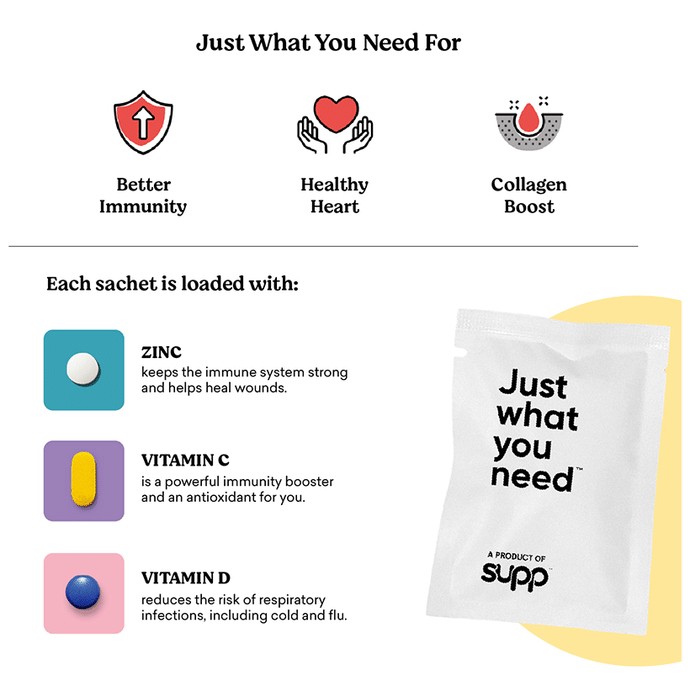 Just What You Need For

Better Immunity

Healthy Heart

Collagen Boost

Each sachet is loaded with:

ZINC
keeps the immune system strong and helps heal wounds.

VITAMIN C
is a powerful immunity booster and an antioxidant for you.

VITAMIN D
reduces the risk of respiratory infections, including cold and flu.

Just what you need™

A PRODUCT OF
supp™